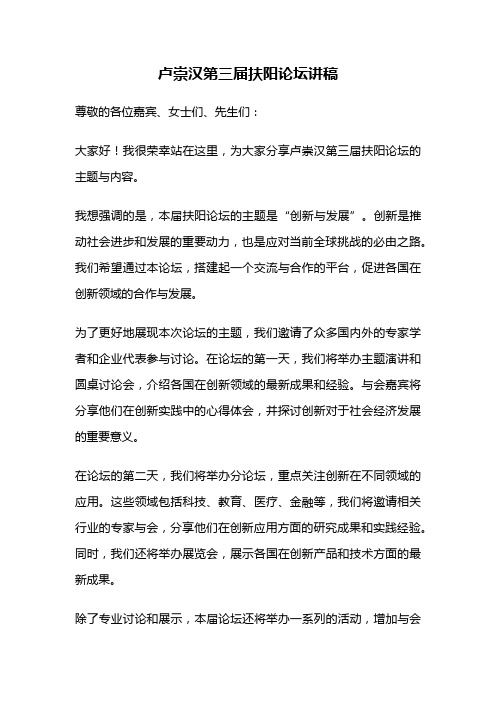 卢崇汉第三届扶阳论坛讲稿

尊敬的各位嘉宾、女士们、先生们：

大家好！我很荣幸站在这里，为大家分享卢崇汉第三届扶阳论坛的主题与内容。

我想强调的是，本届扶阳论坛的主题是“创新与发展”。创新是推动社会进步和发展的重要动力，也是应对当前全球挑战的必由之路。我们希望通过本论坛，搭建起一个交流与合作的平台，促进各国在创新领域的合作与发展。

为了更好地展现本次论坛的主题，我们邀请了众多国内外的专家学者和企业代表参与讨论。在论坛的第一天，我们将举办主题演讲和圆桌讨论会，介绍各国在创新领域的最新成果和经验。与会嘉宾将分享他们在创新实践中的心得体会，并探讨创新对于社会经济发展的重要意义。

在论坛的第二天，我们将举办分论坛，重点关注创新在不同领域的应用。这些领域包括科技、教育、医疗、金融等，我们将邀请相关行业的专家与会，分享他们在创新应用方面的研究成果和实践经验。同时，我们还将举办展览会，展示各国在创新产品和技术方面的最新成果。

除了专业讨论和展示，本届论坛还将举办一系列的活动，增加与会